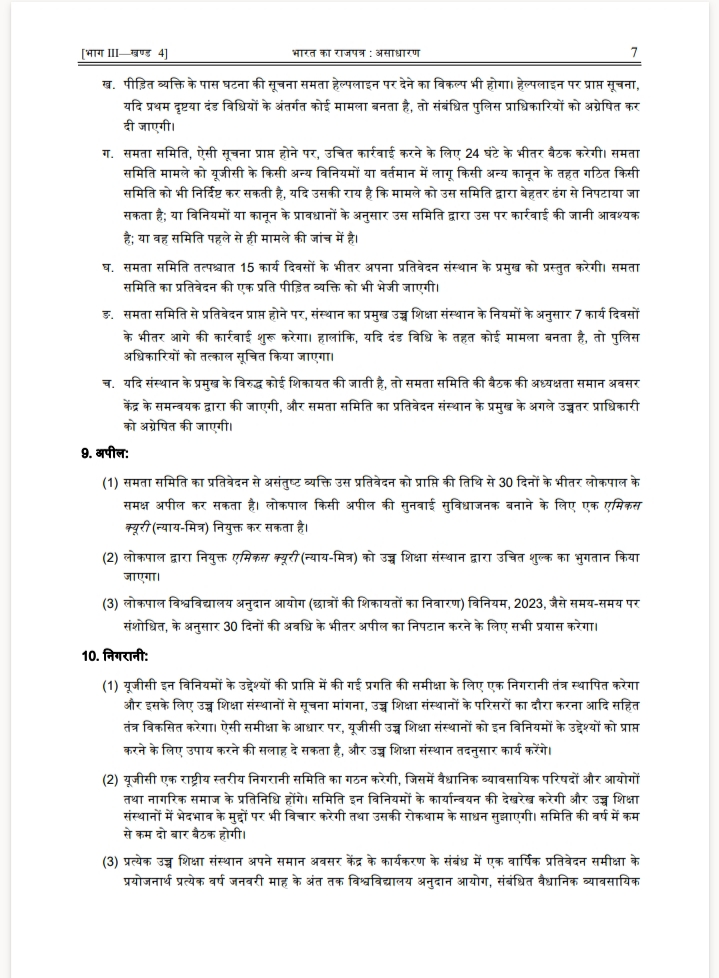 [भाग III—खण्ड 4] भारत का राजपत्र : असाधारण 7

ख. पीड़ित व्यक्ति के पास घटना की सूचना समता हेल्पलाइन पर देने का विकल्प भी होगा। हेल्पलाइन पर प्राप्त सूचना, यदि प्रथम दृष्टया दंड विधियों के अंतर्गत कोई मामला बनता है, तो संबंधित पुलिस प्राधिकारियों को अग्रेषित कर दी जाएगी।

ग. समता समिति, ऐसी सूचना प्राप्त होने पर, उचित कार्रवाई करने के लिए 24 घंटे के भीतर बैठक करेगी। समता समिति मामले को यूजीसी के किसी अन्य विनियमों या वर्तमान में लागू किसी अन्य कानून के तहत गठित किसी समिति को भी निर्दिष्ट कर सकती है, यदि उसकी राय है कि मामले को उस समिति द्वारा बेहतर ढंग से निपटाया जा सकता है; या विनियमों या कानून के प्रावधानों के अनुसार उस समिति द्वारा उस पर कार्रवाई की जानी आवश्यक है; या वह समिति पहले से ही मामले की जांच में है।

घ. समता समिति तत्पश्चात 15 कार्य दिवसों के भीतर अपना प्रतिवेदन संस्थान के प्रमुख को प्रस्तुत करेगी। समता समिति का प्रतिवेदन की एक प्रति पीड़ित व्यक्ति को भी भेजी जाएगी।

ङ. समता समिति से प्रतिवेदन प्राप्त होने पर, संस्थान का प्रमुख उच्च शिक्षा संस्थान के नियमों के अनुसार 7 कार्य दिवसों के भीतर आगे की कार्रवाई शुरू करेगा। हालांकि, यदि दंड विधि के तहत कोई मामला बनता है, तो पुलिस अधिकारियों को तत्काल सूचित किया जाएगा।

च. यदि संस्थान के प्रमुख के विरुद्ध कोई शिकायत की जाती है, तो समता समिति की बैठक की अध्यक्षता समान अवसर केंद्र के समन्वयक द्वारा की जाएगी, और समता समिति का प्रतिवेदन संस्थान के प्रमुख के अगले उच्चतर प्राधिकारी को अग्रेषित की जाएगी।

9. अपील:

(1) समता समिति का प्रतिवेदन से असंतुष्ट व्यक्ति उस प्रतिवेदन को प्राप्ति की तिथि से 30 दिनों के भीतर लोकपाल के समक्ष अपील कर सकता है। लोकपाल किसी अपील की सुनवाई सुविधाजनक बनाने के लिए एक एमिकस क्यूरी (न्याय-मित्र) नियुक्त कर सकता है।

(2) लोकपाल द्वारा नियुक्त एमिकस क्यूरी (न्याय-मित्र) को उच्च शिक्षा संस्थान द्वारा उचित शुल्क का भुगतान किया जाएगा।

(3) लोकपाल विश्वविद्यालय अनुदान आयोग (छात्रों की शिकायतों का निवारण) विनियम, 2023, जैसे समय-समय पर संशोधित, के अनुसार 30 दिनों की अवधि के भीतर अपील का निपटान करने के लिए सभी प्रयास करेगा।

10. निगरानी:

(1) यूजीसी इन विनियमों के उद्देश्यों की प्राप्ति में की गई प्रगति की समीक्षा के लिए एक निगरानी तंत्र स्थापित करेगा और इसके लिए उच्च शिक्षा संस्थानों से सूचना मांगना, उच्च शिक्षा संस्थानों के परिसरों का दौरा करना आदि सहित तंत्र विकसित करेगा। ऐसी समीक्षा के आधार पर, यूजीसी उच्च शिक्षा संस्थानों को इन विनियमों के उद्देश्यों को प्राप्त करने के लिए उपाय करने की सलाह दे सकता है, और उच्च शिक्षा संस्थान तदनुसार कार्य करेंगे।

(2) यूजीसी एक राष्ट्रीय स्तरीय निगरानी समिति का गठन करेगी, जिसमें वैधानिक व्यावसायिक परिषदों और आयोगों तथा नागरिक समाज के प्रतिनिधि होंगे। समिति इन विनियमों के कार्यान्वयन की देखरेख करेगी और उच्च शिक्षा संस्थानों में भेदभाव के मुद्दों पर भी विचार करेगी तथा उसकी रोकथाम के साधन सुझाएगी। समिति की वर्ष में कम से कम दो बार बैठक होगी।

(3) प्रत्येक उच्च शिक्षा संस्थान अपने समान अवसर केंद्र के कार्यकरण के संबंध में एक वार्षिक प्रतिवेदन समीक्षा के प्रयोजनार्थ प्रत्येक वर्ष जनवरी माह के अंत तक विश्वविद्यालय अनुदान आयोग, संबंधित वैधानिक व्यावसायिक